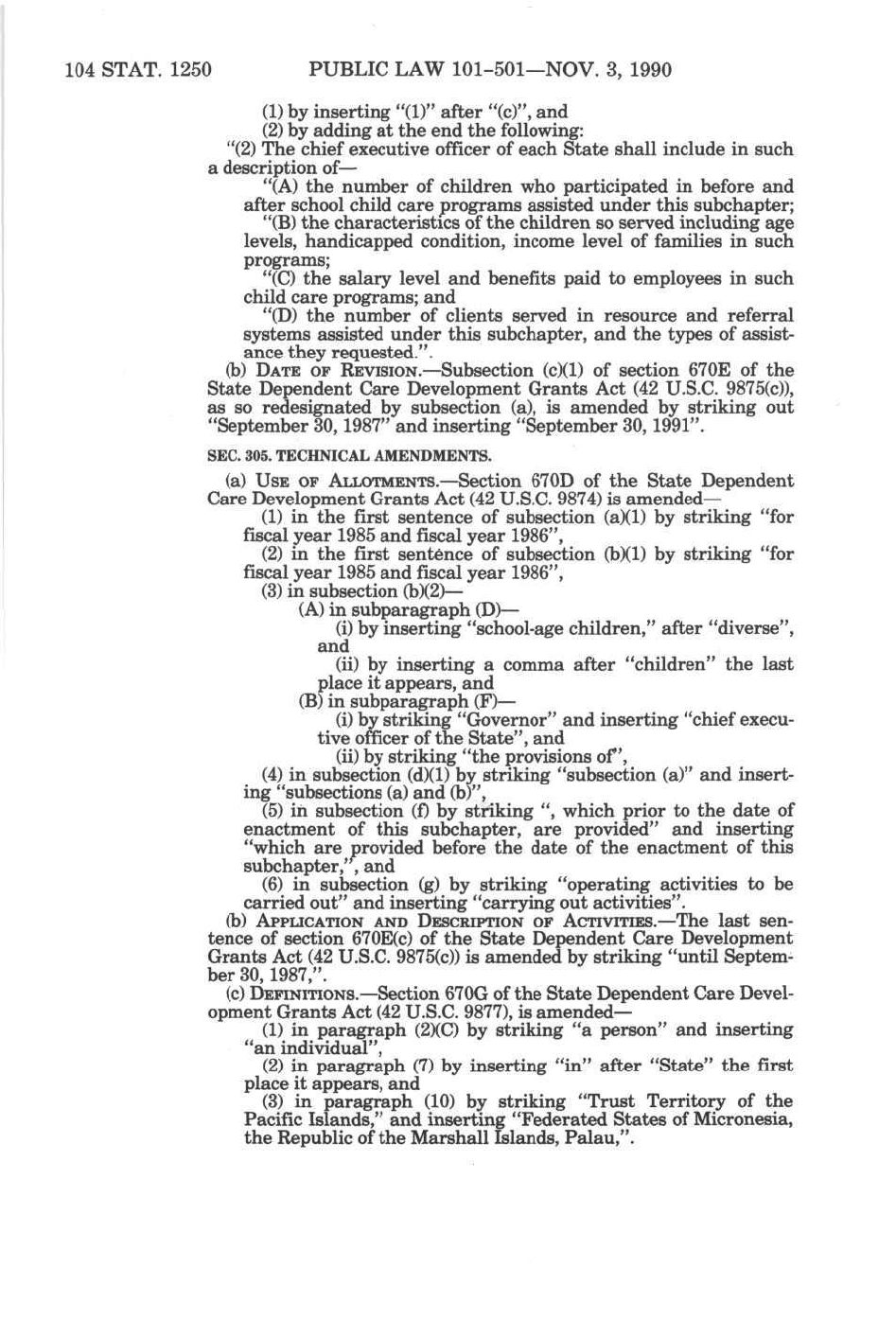 104 STAT. 1250 PUBLIC LAW 101-501—NOV. 3, 1990

(1) by inserting "(1)" after "(c)", and

(2) by adding at the end the following:

"(2) The chief executive officer of each State shall include in such a description of—

"(A) the number of children who participated in before and after school child care programs assisted under this subchapter;

"(B) the characteristics of the children so served including age levels, handicapped condition, income level of families in such programs;

"(C) the salary level and benefits paid to employees in such child care programs; and

"(D) the number of clients served in resource and referral systems assisted under this subchapter, and the types of assistance they requested.".

(b) DATE OF REVISION.—Subsection (c)(1) of section 670E of the State Dependent Care Development Grants Act (42 U.S.C. 9875(c)), as so redesignated by subsection (a), is amended by striking out "September 30, 1987" and inserting "September 30, 1991".

SEC. 305. TECHNICAL AMENDMENTS.

(a) USE OF ALLOTMENTS.—Section 670D of the State Dependent Care Development Grants Act (42 U.S.C. 9874) is amended—

(1) in the first sentence of subsection (a)(1) by striking "for fiscal year 1985 and fiscal year 1986",

(2) in the first sentence of subsection (b)(1) by striking "for fiscal year 1985 and fiscal year 1986",

(3) in subsection (b)(2)—

(A) in subparagraph (D)—

(i) by inserting "school-age children," after "diverse", and

(ii) by inserting a comma after "children" the last place it appears, and

(B) in subparagraph (F)—

(i) by striking "Governor" and inserting "chief executive officer of the State", and

(ii) by striking "the provisions of",

(4) in subsection (d)(1) by striking "subsection (a)" and inserting "subsections (a) and (b)",

(5) in subsection (f) by striking ", which prior to the date of enactment of this subchapter, are provided" and inserting "which are provided before the date of the enactment of this subchapter,", and

(6) in subsection (g) by striking "operating activities to be carried out" and inserting "carrying out activities".

(b) APPLICATION AND DESCRIPTION OF ACTIVITIES.—The last sentence of section 670E(c) of the State Dependent Care Development Grants Act (42 U.S.C. 9875(c)) is amended by striking "until September 30, 1987,".

(c) DEFINITIONS.—Section 670G of the State Dependent Care Development Grants Act (42 U.S.C. 9877), is amended—

(1) in paragraph (2)(C) by striking "a person" and inserting "an individual",

(2) in paragraph (7) by inserting "in" after "State" the first place it appears, and

(3) in paragraph (10) by striking "Trust Territory of the Pacific Islands," and inserting "Federated States of Micronesia, the Republic of the Marshall Islands, Palau,".